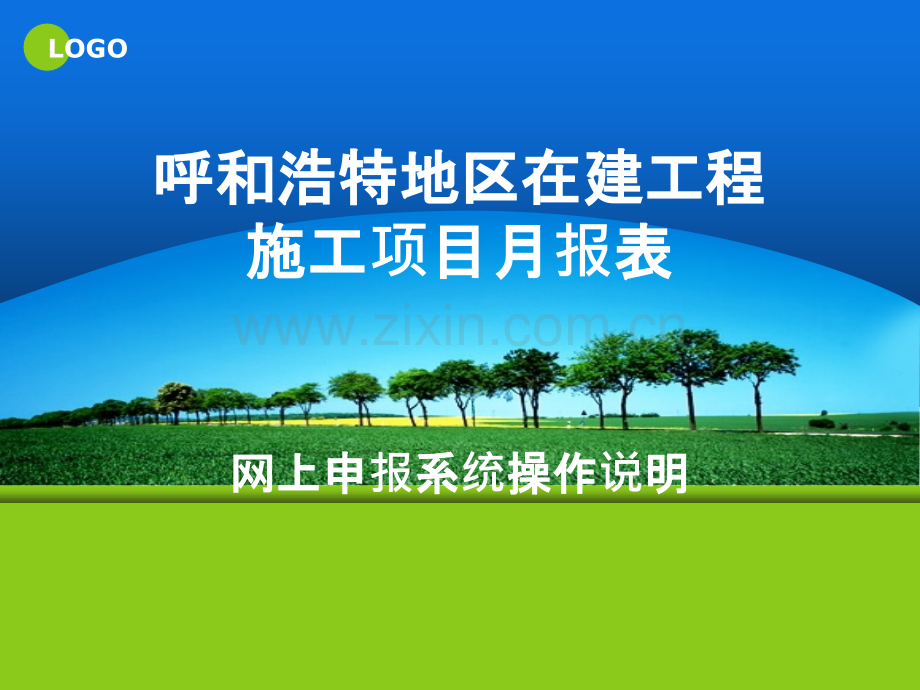 LOGO

呼和浩特地区在建工程
施工项目月报表

www.zixin.com.cn

网上申报系统操作说明